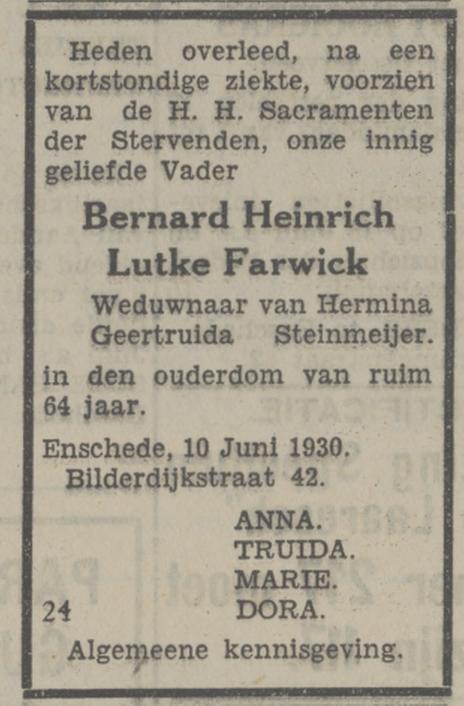 Heden overleed, na een kortstondige ziekte, voorzien van de H. H. Sacramenten der Stervenden, onze innig geliefde Vader

Bernard Heinrich Lutke Farwick

Weduwnaar van Hermina Geertruida Steinmeijer.

in den ouderdom van ruim 64 jaar.

Enschede, 10 Juni 1930.
Bilderdijkstraat 42.

ANNA.
TRUIDA.
MARIE.
DORA.

24

Algemeene kennisgeving.